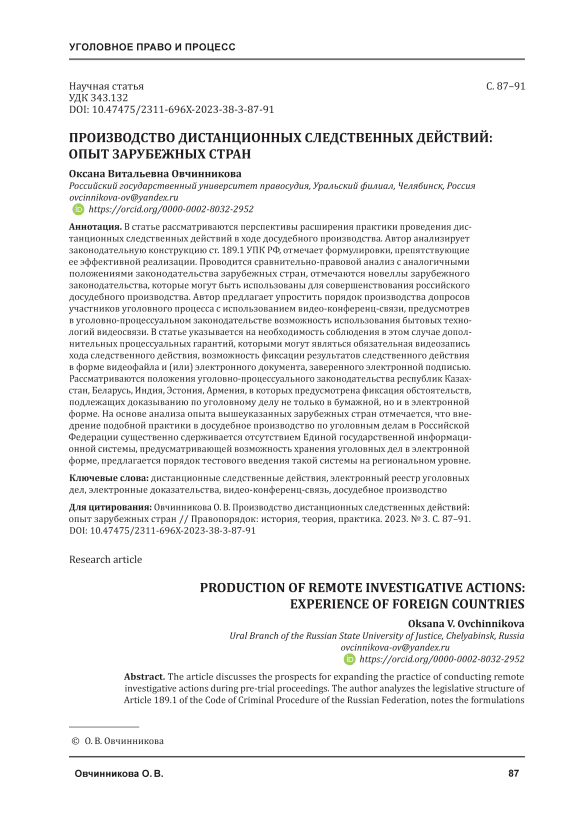 УГОЛОВНОЕ ПРАВО И ПРОЦЕСС

Научная статья
УДК 343.132
DOI: 10.47475/2311-696X-2023-38-3-87-91

С. 87–91

ПРОИЗВОДСТВО ДИСТАНЦИОННЫХ СЛЕДСТВЕННЫХ ДЕЙСТВИЙ: ОПЫТ ЗАРУБЕЖНЫХ СТРАН

Оксана Витальевна Овчинникова
Российский государственный университет правосудия, Уральский филиал, Челябинск, Россия
ovcinnikova-ov@yandex.ru
https://orcid.org/0000-0002-8032-2952

Аннотация. В статье рассматриваются перспективы расширения практики проведения дистанционных следственных действий в ходе досудебного производства. Автор анализирует законодательную конструкцию ст. 189.1 УПК РФ, отмечает формулировки, препятствующие ее эффективной реализации. Проводится сравнительно-правовой анализ с аналогичными положениями законодательства зарубежных стран, отмечаются новеллы зарубежного законодательства, которые могут быть использованы для совершенствования российского досудебного производства. Автор предлагает упростить порядок производства допросов участников уголовного процесса с использованием видео-конференц-связи, предусмотрев в уголовно-процессуальном законодательстве возможность использования бытовых технологий видеосвязи. В статье указывается на необходимость соблюдения в этом случае дополнительных процессуальных гарантий, которыми могут являться обязательная видеозапись хода следственного действия, возможность фиксации результатов следственного действия в форме видеофайла и (или) электронного документа, заверенного электронной подписью. Рассматриваются положения уголовно-процессуального законодательства республик Казахстан, Беларусь, Индия, Эстония, Армения, в которых предусмотрена фиксация обстоятельств, подлежащих доказыванию по уголовному делу не только в бумажной, но и в электронной форме. На основе анализа опыта вышеуказанных зарубежных стран отмечается, что внедрение подобной практики в досудебное производство по уголовным делам в Российской Федерации существенно сдерживается отсутствием Единой государственной информационной системы, предусматривающей возможность хранения уголовных дел в электронной форме, предлагается порядок тестового введения такой системы на региональном уровне.

Ключевые слова: дистанционные следственные действия, электронный реестр уголовных дел, электронные доказательства, видео-конференц-связь, досудебное производство

Для цитирования: Овчинникова О. В. Производство дистанционных следственных действий: опыт зарубежных стран // Правопорядок: история, теория, практика. 2023. № 3. С. 87–91. DOI: 10.47475/2311-696X-2023-38-3-87-91

Research article

PRODUCTION OF REMOTE INVESTIGATIVE ACTIONS: EXPERIENCE OF FOREIGN COUNTRIES

Oksana V. Ovchinnikova
Ural Branch of the Russian State University of Justice, Chelyabinsk, Russia
ovcinnikova-ov@yandex.ru
https://orcid.org/0000-0002-8032-2952

Abstract. The article discusses the prospects for expanding the practice of conducting remote investigative actions during pre-trial proceedings. The author analyzes the legislative structure of Article 189.1 of the Code of Criminal Procedure of the Russian Federation, notes the formulations

© О. В. Овчинникова

Овчинникова О. В.

87